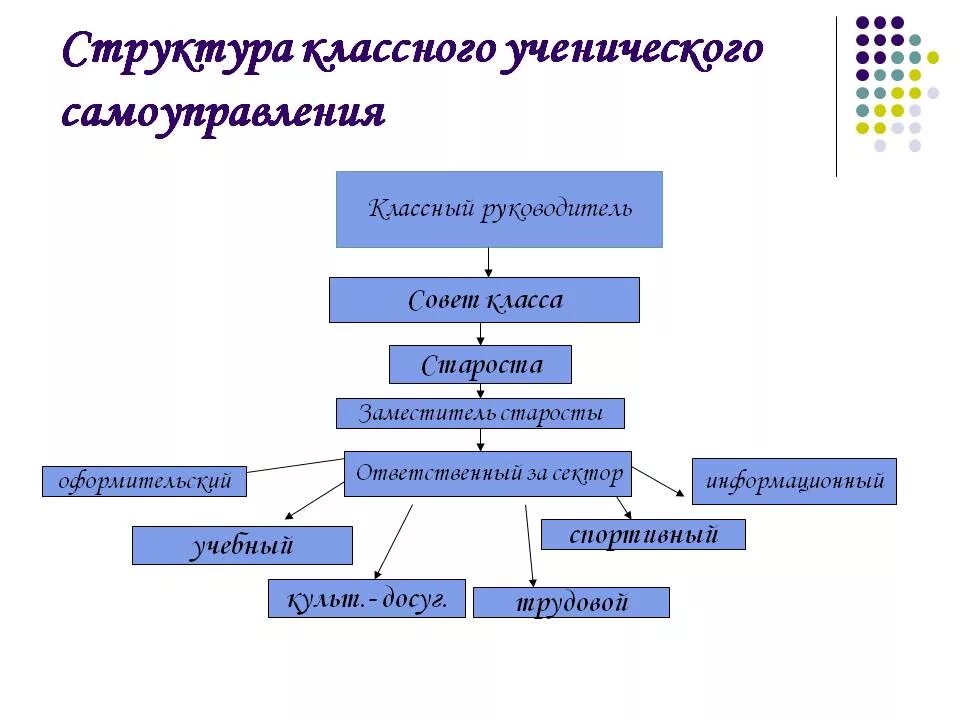 Структура классного ученического самоуправления

Классный руководитель

Совет класса

Староста

Заместитель старосты

Ответственный за сектор

оформительский

информационный

учебный

спортивный

культ.- досуг.

трудовой